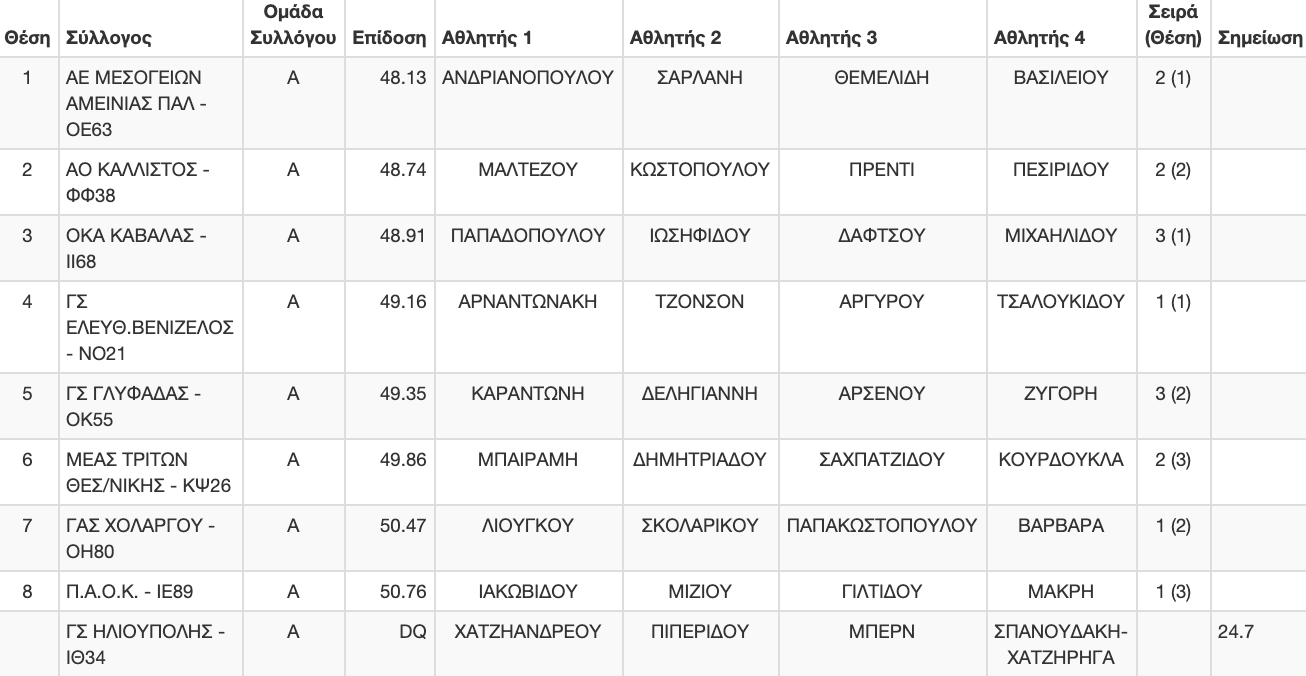 | Θέση | Σύλλογος | Ομάδα Συλλόγου | Επίδοση | Αθλητής 1 | Αθλητής 2 | Αθλητής 3 | Αθλητής 4 | Σειρά (Θέση) | Σημείωση |
|---|---|---|---|---|---|---|---|---|---|
| 1 | ΑΕ ΜΕΣΟΓΕΙΩΝ ΑΜΕΙΝΙΑΣ ΠΑΛ - ΟΕ63 | Α | 48.13 | ΑΝΔΡΙΑΝΟΠΟΥΛΟΥ | ΣΑΡΛΑΝΗ | ΘΕΜΕΛΙΔΗ | ΒΑΣΙΛΕΙΟΥ | 2 (1) | |
| 2 | ΑΟ ΚΑΛΛΙΣΤΟΣ - ΦΦ38 | Α | 48.74 | ΜΑΛΤΕΖΟΥ | ΚΩΣΤΟΠΟΥΛΟΥ | ΠΡΕΝΤΙ | ΠΕΣΙΡΙΔΟΥ | 2 (2) | |
| 3 | ΟΚΑ ΚΑΒΑΛΑΣ - ΙΙ68 | Α | 48.91 | ΠΑΠΑΔΟΠΟΥΛΟΥ | ΙΩΣΗΦΙΔΟΥ | ΔΑΦΤΣΟΥ | ΜΙΧΑΗΛΙΔΟΥ | 3 (1) | |
| 4 | ΓΣ ΕΛΕΥΘ.ΒΕΝΙΖΕΛΟΣ - ΝΟ21 | Α | 49.16 | ΑΡΝΑΝΤΩΝΑΚΗ | ΤΖΟΝΣΟΝ | ΑΡΓΥΡΟΥ | ΤΣΑΛΟΥΚΙΔΟΥ | 1 (1) | |
| 5 | ΓΣ ΓΛΥΦΑΔΑΣ - ΟΚ55 | Α | 49.35 | ΚΑΡΑΝΤΩΝΗ | ΔΕΛΗΓΙΑΝΝΗ | ΑΡΣΕΝΟΥ | ΖΥΓΟΡΗ | 3 (2) | |
| 6 | ΜΕΑΣ ΤΡΙΤΩΝ ΘΕΣ/ΝΙΚΗΣ - ΚΨ26 | Α | 49.86 | ΜΠΑΙΡΑΜΗ | ΔΗΜΗΤΡΙΑΔΟΥ | ΣΑΧΠΑΤΖΙΔΟΥ | ΚΟΥΡΔΟΥΚΛΑ | 2 (3) | |
| 7 | ΓΑΣ ΧΟΛΑΡΓΟΥ - ΟΗ80 | Α | 50.47 | ΛΙΟΥΓΚΟΥ | ΣΚΟΛΑΡΙΚΟΥ | ΠΑΠΑΚΩΣΤΟΠΟΥΛΟΥ | ΒΑΡΒΑΡΑ | 1 (2) | |
| 8 | Π.Α.Ο.Κ. - ΙΕ89 | Α | 50.76 | ΙΑΚΩΒΙΔΟΥ | ΜΙΖΙΟΥ | ΓΙΛΤΙΔΟΥ | ΜΑΚΡΗ | 1 (3) | |
| | ΓΣ ΗΛΙΟΥΠΟΛΗΣ - ΙΘ34 | Α | DQ | ΧΑΤΖΗΑΝΔΡΕΟΥ | ΠΙΠΕΡΙΔΟΥ | ΜΠΕΡΝ | ΣΠΑΝΟΥΔΑΚΗ-ΧΑΤΖΗΡΗΓΑ | | 24.7 |